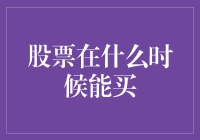 股票在什么时候能买